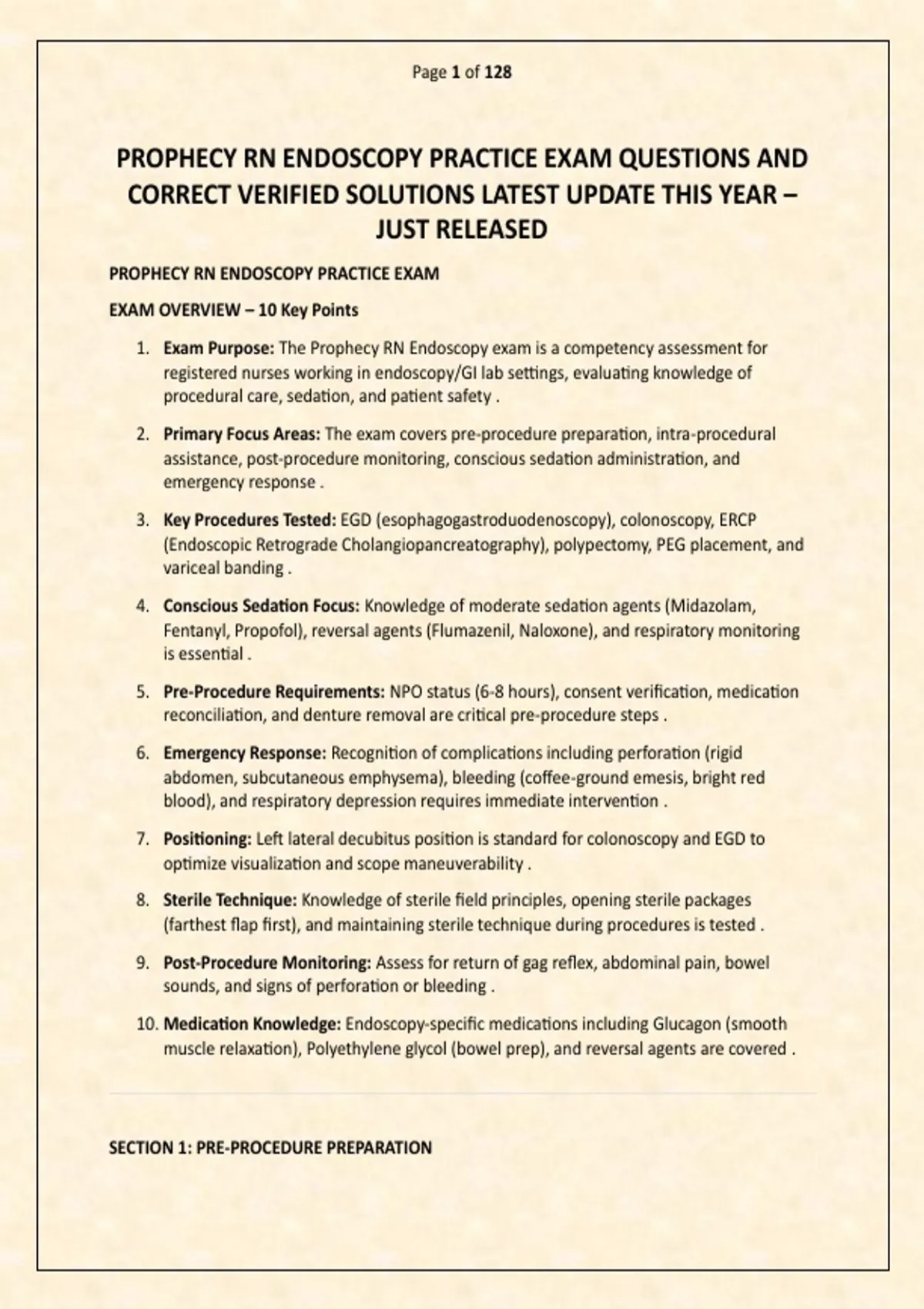 Page 1 of 128

PROPHECY RN ENDOSCOPY PRACTICE EXAM QUESTIONS AND CORRECT VERIFIED SOLUTIONS LATEST UPDATE THIS YEAR – JUST RELEASED

PROPHECY RN ENDOSCOPY PRACTICE EXAM

EXAM OVERVIEW – 10 Key Points

1. Exam Purpose: The Prophecy RN Endoscopy exam is a competency assessment for registered nurses working in endoscopy/GI lab settings, evaluating knowledge of procedural care, sedation, and patient safety .

2. Primary Focus Areas: The exam covers pre-procedure preparation, intra-procedural assistance, post-procedure monitoring, conscious sedation administration, and emergency response .

3. Key Procedures Tested: EGD (esophagogastroduodenoscopy), colonoscopy, ERCP (Endoscopic Retrograde Cholangiopancreatography), polypectomy, PEG placement, and variceal banding .

4. Conscious Sedation Focus: Knowledge of moderate sedation agents (Midazolam, Fentanyl, Propofol), reversal agents (Flumazenil, Naloxone), and respiratory monitoring is essential .

5. Pre-Procedure Requirements: NPO status (6-8 hours), consent verification, medication reconciliation, and denture removal are critical pre-procedure steps .

6. Emergency Response: Recognition of complications including perforation (rigid abdomen, subcutaneous emphysema), bleeding (coffee-ground emesis, bright red blood), and respiratory depression requires immediate intervention .

7. Positioning: Left lateral decubitus position is standard for colonoscopy and EGD to optimize visualization and scope maneuverability .

8. Sterile Technique: Knowledge of sterile field principles, opening sterile packages (farthest flap first), and maintaining sterile technique during procedures is tested .

9. Post-Procedure Monitoring: Assess for return of gag reflex, abdominal pain, bowel sounds, and signs of perforation or bleeding .

10. Medication Knowledge: Endoscopy-specific medications including Glucagon (smooth muscle relaxation), Polyethylene glycol (bowel prep), and reversal agents are covered .

SECTION 1: PRE-PROCEDURE PREPARATION